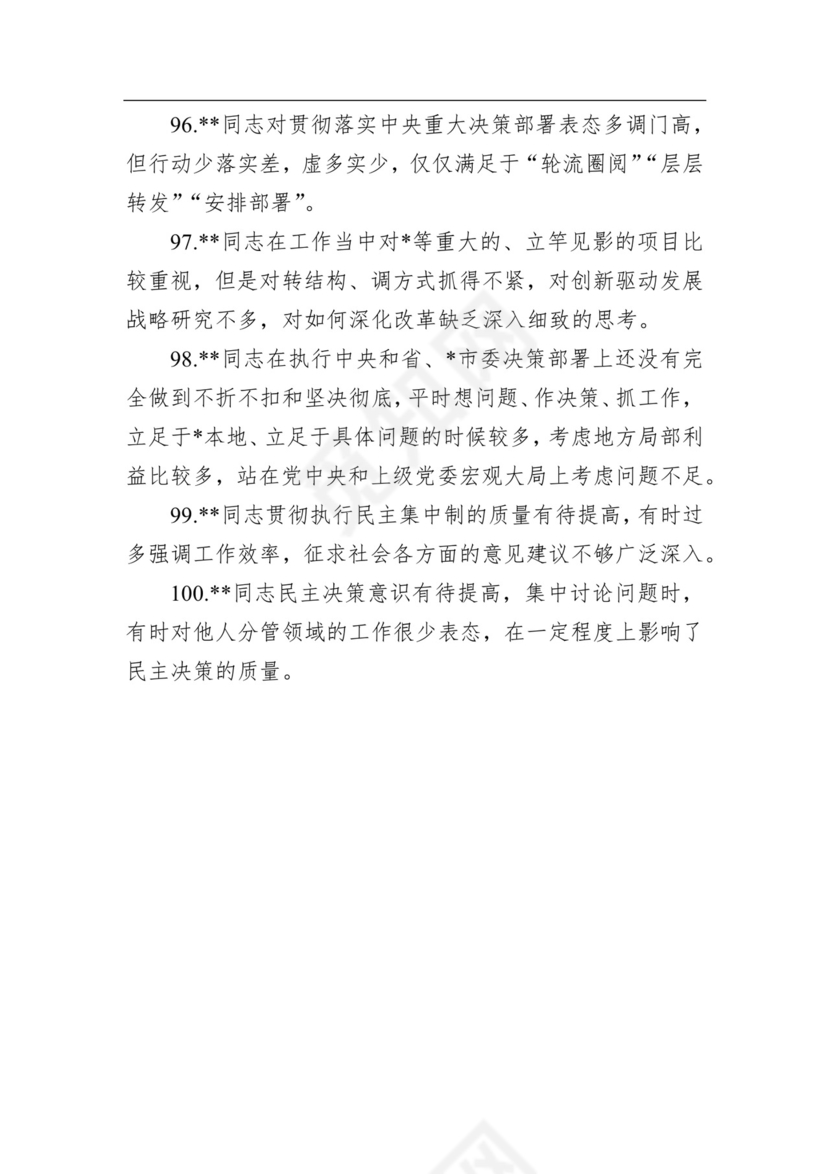 96.**同志对贯彻落实中央重大决策部署表态多调门高，但行动少落实差，虚多实少，仅仅满足于“轮流圈阅”“层层转发”“安排部署”。

97.**同志在工作当中对*等重大的、立竿见影的项目比较重视，但是对转结构、调方式抓得不紧，对创新驱动发展战略研究不多，对如何深化改革缺乏深入细致的思考。

98.**同志在执行中央和省、*市委决策部署上还没有完全做到不折不扣和坚决彻底，平时想问题、作决策、抓工作，立足于*本地、立足于具体问题的时候较多，考虑地方局部利益比较多，站在党中央和上级党委宏观大局上考虑问题不足。

99.**同志贯彻执行民主集中制的质量有待提高，有时过多强调工作效率，征求社会各方面的意见建议不够广泛深入。

100.**同志民主决策意识有待提高，集中讨论问题时，有时对他人分管领域的工作很少表态，在一定程度上影响了民主决策的质量。